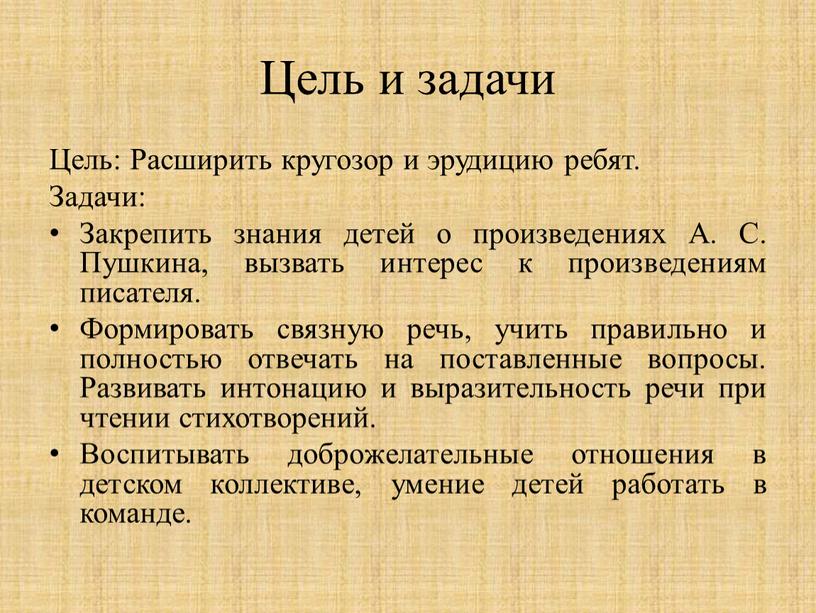 Цель и задачи

Цель: Расширить кругозор и эрудицию ребят.

Задачи:

• Закрепить знания детей о произведениях А. С. Пушкина, вызвать интерес к произведениям писателя.

• Формировать связную речь, учить правильно и полностью отвечать на поставленные вопросы. Развивать интонацию и выразительность речи при чтении стихотворений.

• Воспитывать доброжелательные отношения в детском коллективе, умение детей работать в команде.